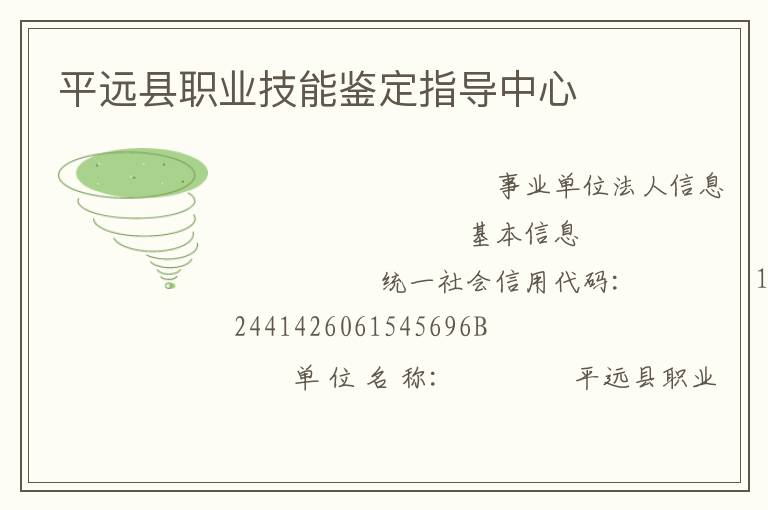 平远县职业技能鉴定指导中心

事业单位法人信息

基本信息

统一社会信用代码: 1

2441426061545696B

单位名称: 平远县职业